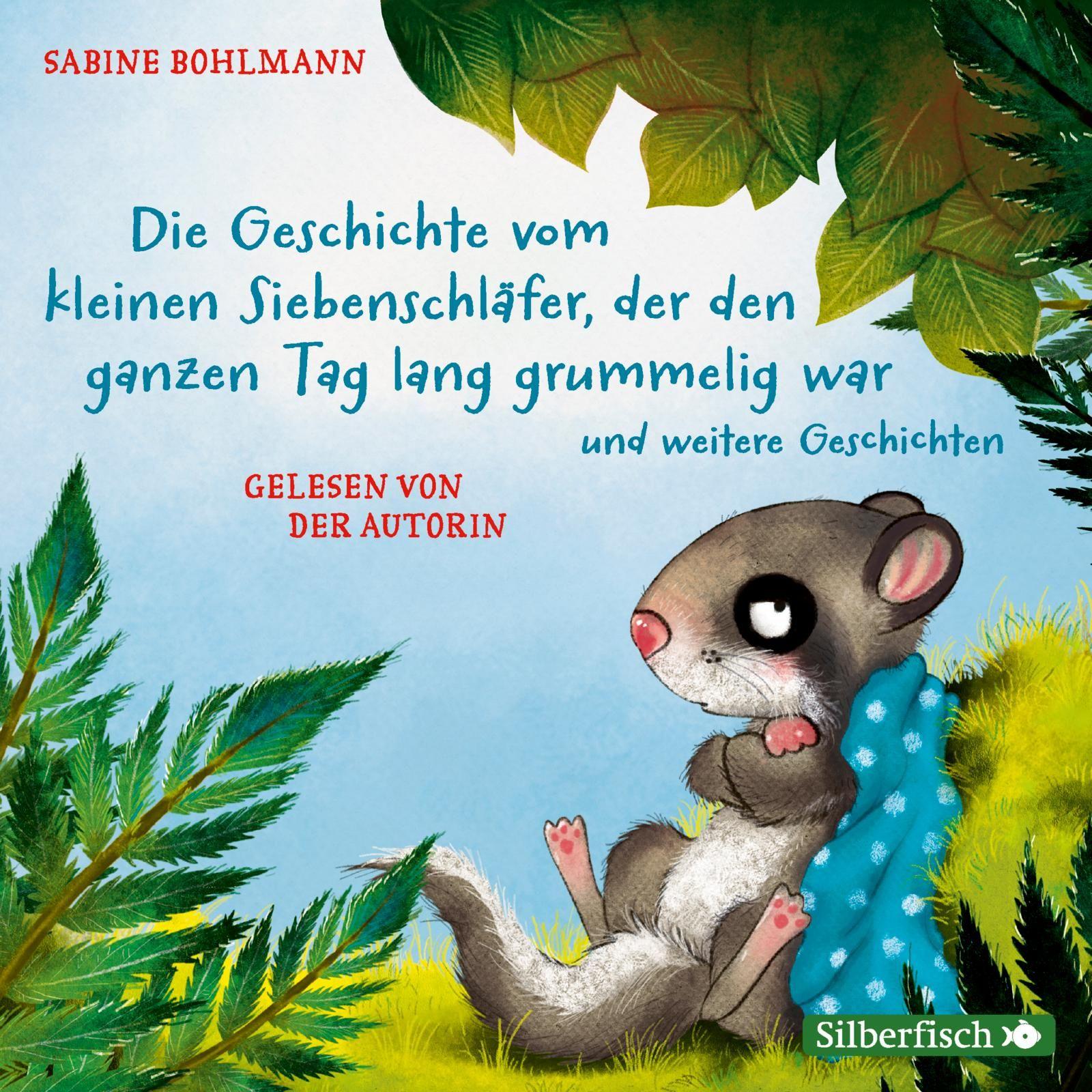 SABINE BOHLMANN

Die Geschichte vom kleinen Siebenschläfer, der den ganzen Tag lang grummelig war

und weitere Geschichten

GELESEN VON DER AUTORIN

Silberfisch